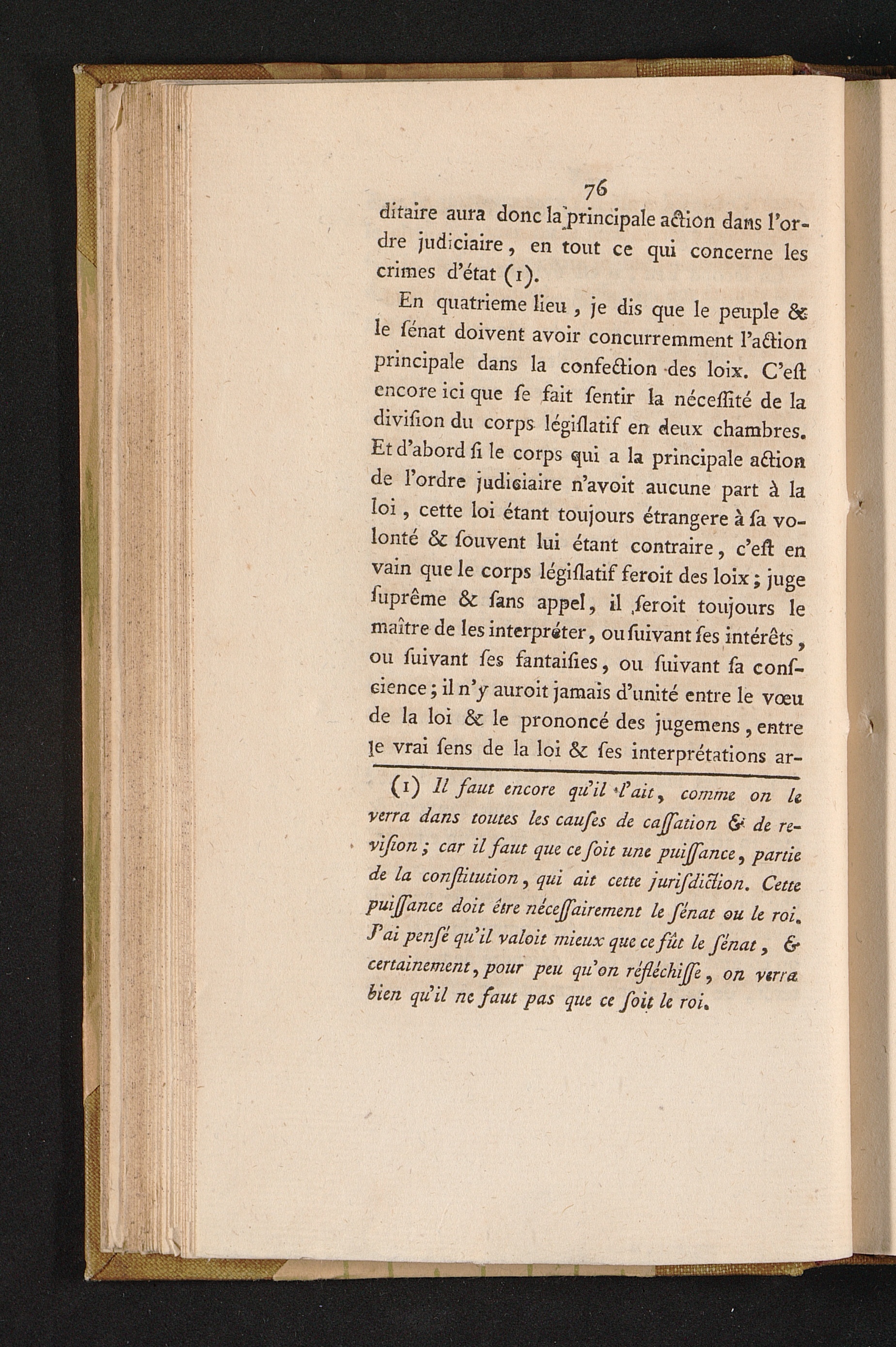 76

ditaire aura donc la principale action dans l'ordre judiciaire, en tout ce qui concerne les crimes d'état (1).

En quatrieme lieu, je dis que le peuple & le ſénat doivent avoir concurremment l'action principale dans la confection des loix. C'eſt encore ici que ſe fait ſentir la néceſſité de la diviſion du corps légiſlatif en deux chambres. Et d'abord ſi le corps qui a la principale action de l'ordre judiciaire n'avoit aucune part à la loi, cette loi étant toujours étrangere à ſa volonté & ſouvent lui étant contraire, c'eſt en vain que le corps légiſlatif feroit des loix; juge ſuprême & ſans appel, il ſeroit toujours le maître de les interpréter, ou ſuivant ſes intérêts, ou ſuivant ſes fantaiſies, ou ſuivant ſa conſcience; il n'y auroit jamais d'unité entre le vœu de la loi & le prononcé des jugemens, entre le vrai ſens de la loi & ſes interprétations ar-

(1) Il faut encore qu'il l'ait, comme on le verra dans toutes les cauſes de caſſation & de reviſion; car il faut que ce ſoit une puiſſance, partie de la conſtitution, qui ait cette juriſdiction. Cette puiſſance doit être néceſſairement le ſénat ou le roi. J'ai penſé qu'il valoit mieux que ce fût le ſénat, & certainement, pour peu qu'on réfléchiſſe, on verra bien qu'il ne faut pas que ce ſoit le roi.